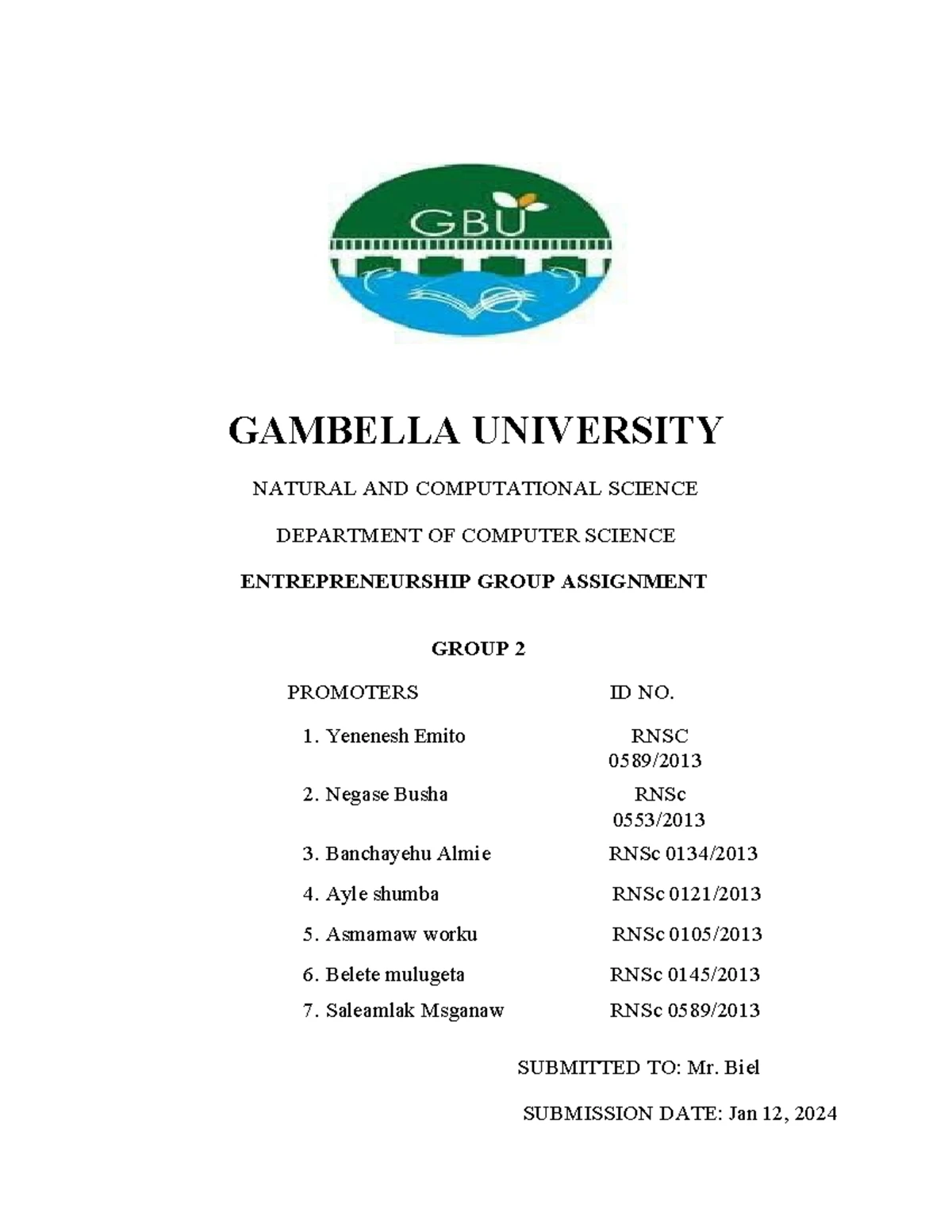 GBU

GAMBELLA UNIVERSITY

NATURAL AND COMPUTATIONAL SCIENCE

DEPARTMENT OF COMPUTER SCIENCE

ENTREPRENEURSHIP GROUP ASSIGNMENT

GROUP 2

| PROMOTERS | ID NO. |
|---|---|
| 1. Yenenesh Emito | RNSC 0589/2013 |
| 2. Negase Busha | RNSc 0553/2013 |
| 3. Banchayehu Almie | RNSc 0134/2013 |
| 4. Ayle shumba | RNSc 0121/2013 |
| 5. Asmamaw worku | RNSc 0105/2013 |
| 6. Belete mulugeta | RNSc 0145/2013 |
| 7. Saleamlak Msganaw | RNSc 0589/2013 |

SUBMITTED TO: Mr. Biel

SUBMISSION DATE: Jan 12, 2024